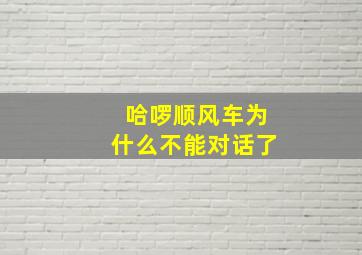 哈啰顺风车为什么不能对话了